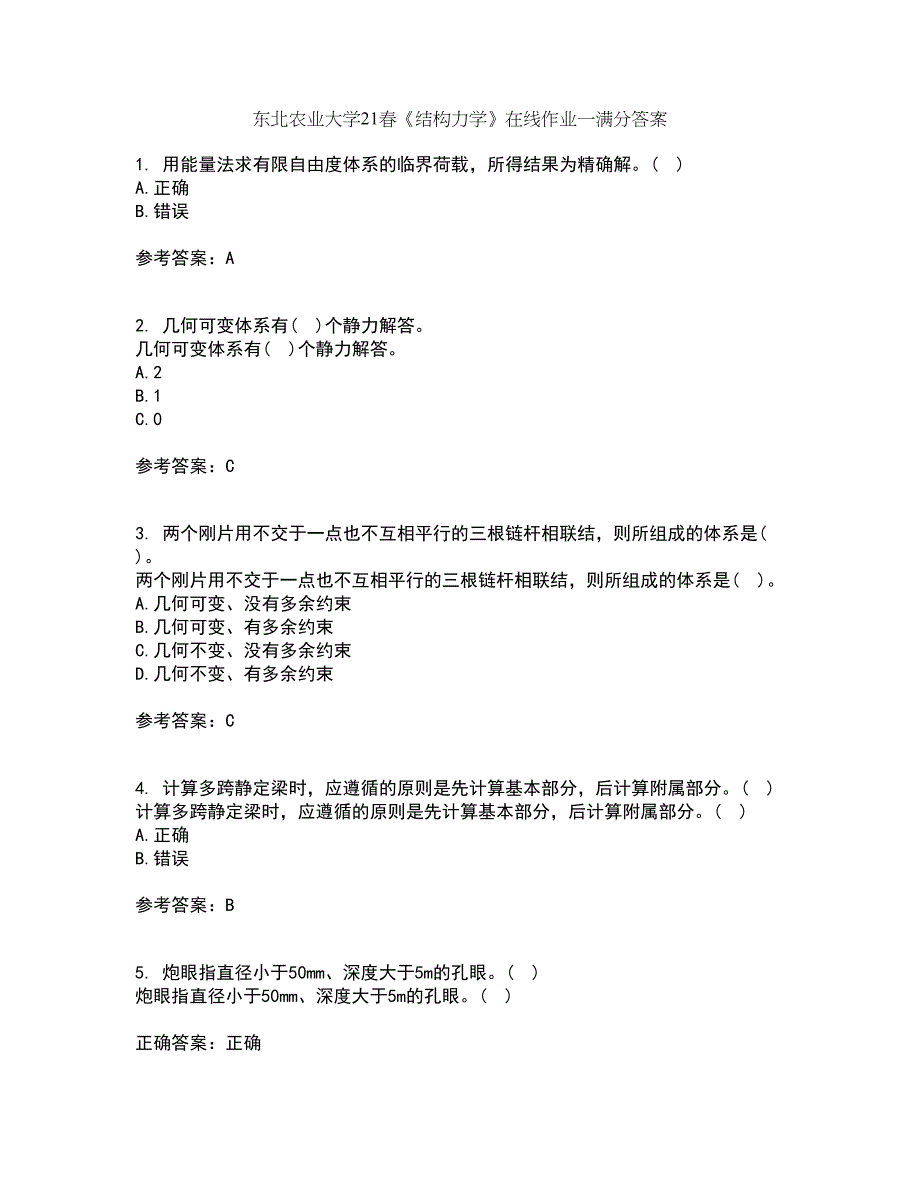 东北农业大学21春《结构力学》在线作业一满分答案

1. 用能量法求有限自由度体系的临界荷载，所得结果为精确解。（ ）
A.正确
B.错误

参考答案：A

2. 几何可变体系有（ ）个静力解答。
几何可变体系有（ ）个静力解答。
A.2
B.1
C.0

参考答案：C

3. 两个刚片用不交于一点也不互相平行的三根链杆相联结，则所组成的体系是（ ）。
两个刚片用不交于一点也不互相平行的三根链杆相联结，则所组成的体系是（ ）。
A.几何可变、没有多余约束
B.几何可变、有多余约束
C.几何不变、没有多余约束
D.几何不变、有多余约束

参考答案：C

4. 计算多跨静定梁时，应遵循的原则是先计算基本部分，后计算附属部分。（ ）
计算多跨静定梁时，应遵循的原则是先计算基本部分，后计算附属部分。（ ）
A.正确
B.错误

参考答案：B

5. 炮眼指直径小于50mm、深度大于5m的孔眼。（ ）
炮眼指直径小于50mm、深度大于5m的孔眼。（ ）

正确答案：正确